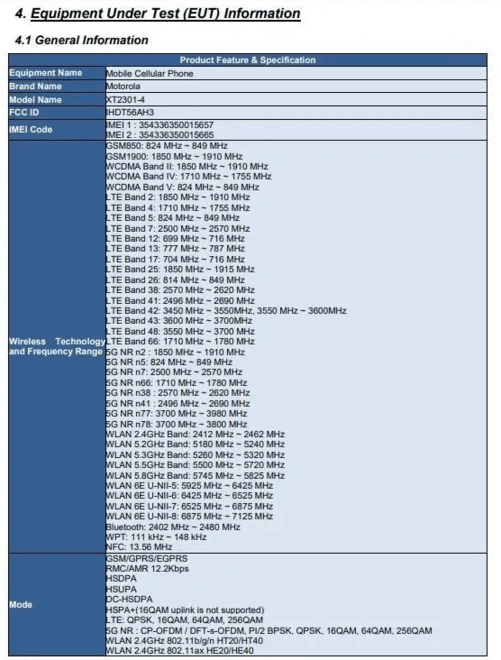 4. Equipment Under Test (EUT) Information

4.1 General Information

| Product Feature & Specification | |
|---|---|
| Equipment Name | Mobile Cellular Phone |
| Brand Name | Motorola |
| Model Name | XT2301-4 |
| FCC ID | IHDT56AH3 |
| IMEI Code | IMEI 1 : 354336350015657<br>IMEI 2 : 354336350015665 |
| Wireless Technology and Frequency Range | GSM850: 824 MHz ~ 849 MHz<br>GSM1900: 1850 MHz ~ 1910 MHz<br>WCDMA Band II: 1850 MHz ~ 1910 MHz<br>WCDMA Band IV: 1710 MHz ~ 1755 MHz<br>WCDMA Band V: 824 MHz ~ 849 MHz<br>LTE Band 2: 1850 MHz ~ 1910 MHz<br>LTE Band 4: 1710 MHz ~ 1755 MHz<br>LTE Band 5: 824 MHz ~ 849 MHz<br>LTE Band 7: 2500 MHz ~ 2570 MHz<br>LTE Band 12: 699 MHz ~ 716 MHz<br>LTE Band 13: 777 MHz ~ 787 MHz<br>LTE Band 17: 704 MHz ~ 716 MHz<br>LTE Band 25: 1850 MHz ~ 1915 MHz<br>LTE Band 26: 814 MHz ~ 849 MHz<br>LTE Band 38: 2570 MHz ~ 2620 MHz<br>LTE Band 41: 2496 MHz ~ 2690 MHz<br>LTE Band 42: 3450 MHz ~ 3550MHz, 3550 MHz ~ 3600MHz<br>LTE Band 43: 3600 MHz ~ 3700MHz<br>LTE Band 48: 3550 MHz ~ 3700 MHz<br>LTE Band 66: 1710 MHz ~ 1780 MHz<br>5G NR n2 : 1850 MHz ~ 1910 MHz<br>5G NR n5: 824 MHz ~ 849 MHz<br>5G NR n7: 2500 MHz ~ 2570 MHz<br>5G NR n66: 1710 MHz ~ 1780 MHz<br>5G NR n38 : 2570 MHz ~ 2620 MHz<br>5G NR n41 : 2496 MHz ~ 2690 MHz<br>5G NR n77: 3700 MHz ~ 3980 MHz<br>5G NR n78: 3700 MHz ~ 3800 MHz<br>WLAN 2.4GHz Band: 2412 MHz ~ 2462 MHz<br>WLAN 5.2GHz Band: 5180 MHz ~ 5240 MHz<br>WLAN 5.3GHz Band: 5260 MHz ~ 5320 MHz<br>WLAN 5.5GHz Band: 5500 MHz ~ 5720 MHz<br>WLAN 5.8GHz Band: 5745 MHz ~ 5825 MHz<br>WLAN 6E U-NII-5: 5925 MHz ~ 6425 MHz<br>WLAN 6E U-NII-6: 6425 MHz ~ 6525 MHz<br>WLAN 6E U-NII-7: 6525 MHz ~ 6875 MHz<br>WLAN 6E U-NII-8: 6875 MHz ~ 7125 MHz<br>Bluetooth: 2402 MHz ~ 2480 MHz<br>WPT: 111 kHz ~ 148 kHz<br>NFC: 13.56 MHz |
| Mode | GSM/GPRS/EGPRS<br>RMC/AMR 12.2Kbps<br>HSDPA<br>HSUPA<br>DC-HSDPA<br>HSPA+(16QAM uplink is not supported)<br>LTE: QPSK, 16QAM, 64QAM, 256QAM<br>5G NR : CP-OFDM / DFT-s-OFDM, PI/2 BPSK, QPSK, 16QAM, 64QAM, 256QAM<br>WLAN 2.4GHz 802.11b/g/n HT20/HT40<br>WLAN 2.4GHz 802.11ax HE20/HE40 |